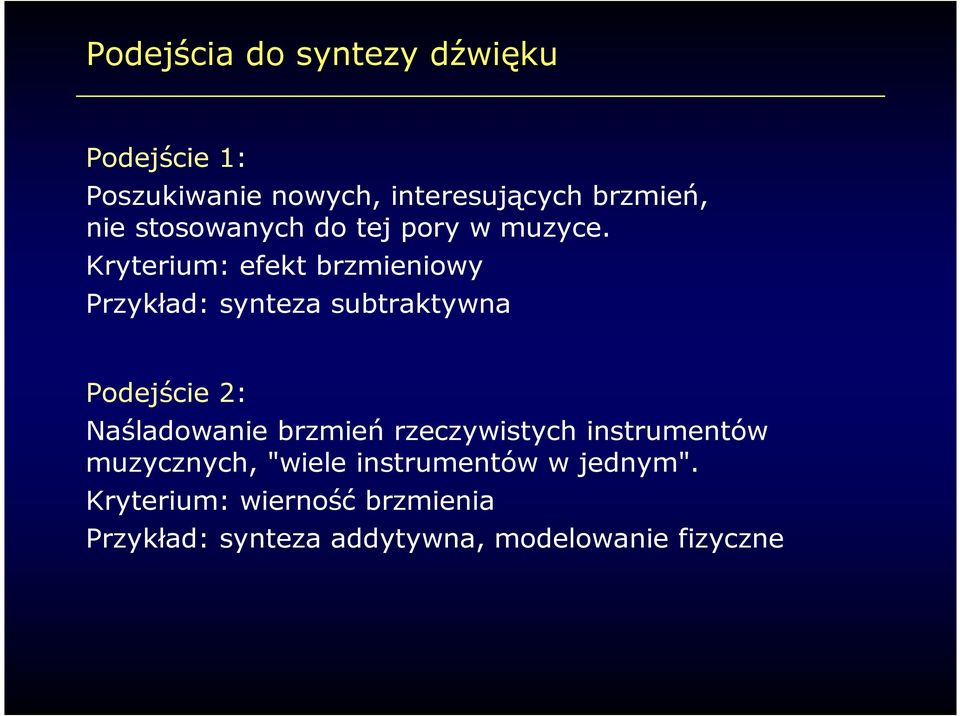 Podejścia do syntezy dźwięku

Podejście 1:

Poszukiwanie nowych, interesujących brzmień, nie stosowanych do tej pory w muzyce.

Kryterium: efekt brzmieniowy

Przykład: synteza subtraktywna

Podejście 2:

Naśladowanie brzmień rzeczywistych instrumentów muzycznych, "wiele instrumentów w jednym".

Kryterium: wierność brzmienia

Przykład: synteza addytywna, modelowanie fizyczne